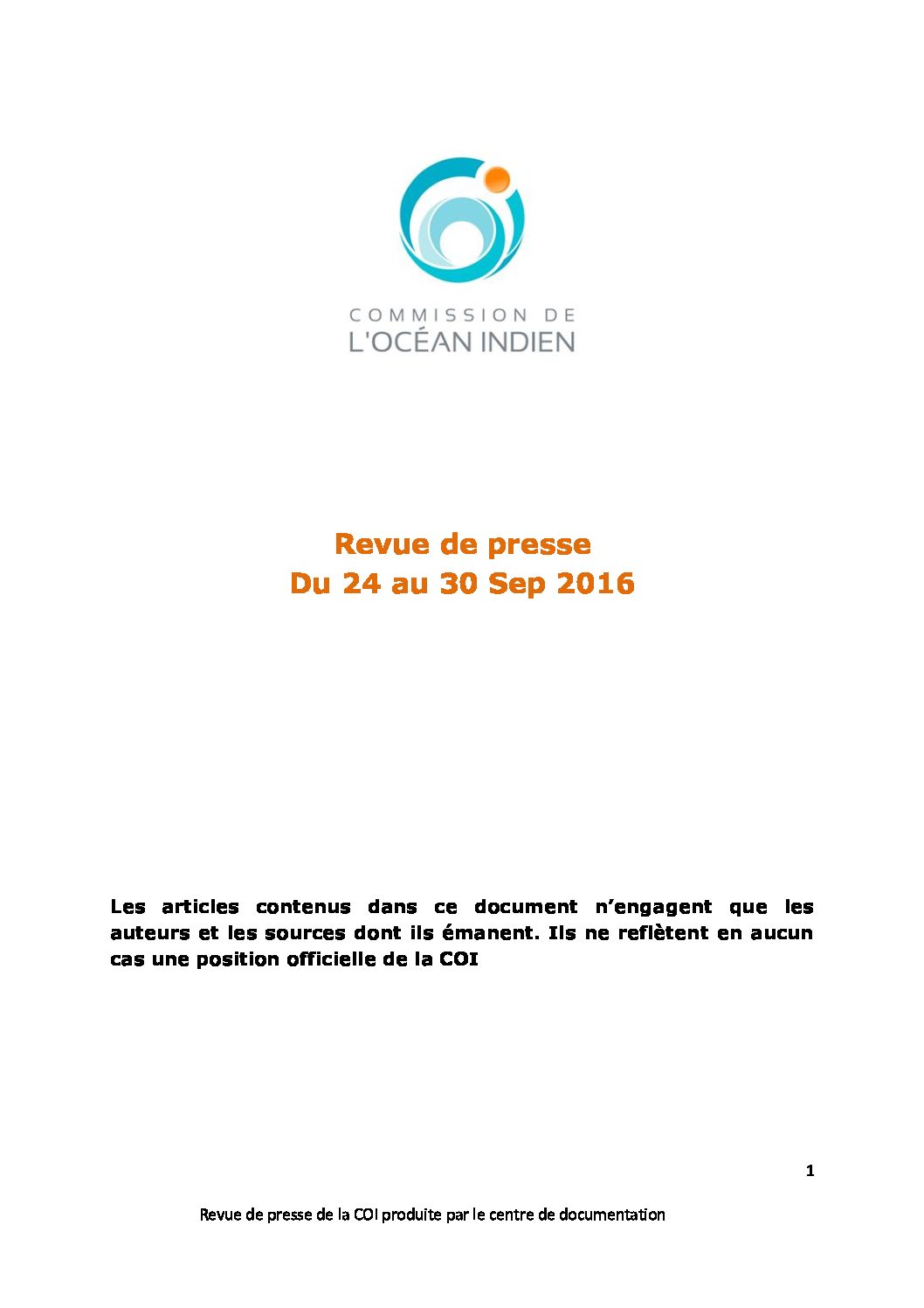 COMMISSION DE
L'OCÉAN INDIEN

Revue de presse
Du 24 au 30 Sep 2016

Les articles contenus dans ce document n'engagent que les auteurs et les sources dont ils émanent. Ils ne reflètent en aucun cas une position officielle de la COI

1

Revue de presse de la COI produite par le centre de documentation